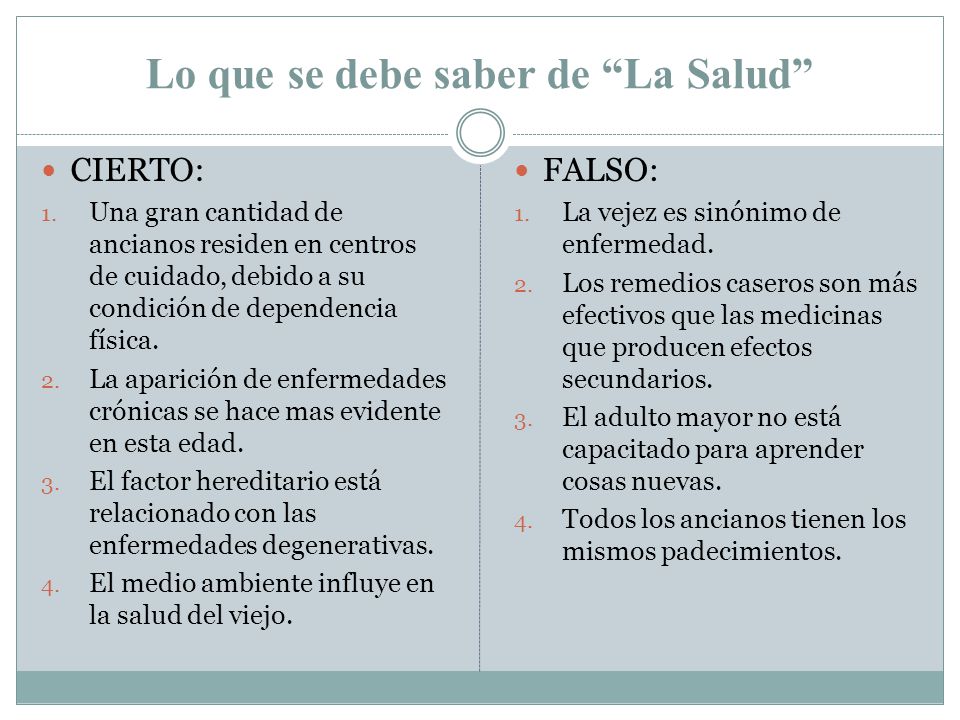 Lo que se debe saber de “La Salud”

CIERTO:

1. Una gran cantidad de ancianos residen en centros de cuidado, debido a su condición de dependencia física.
2. La aparición de enfermedades crónicas se hace mas evidente en esta edad.
3. El factor hereditario está relacionado con las enfermedades degenerativas.
4. El medio ambiente influye en la salud del viejo.

FALSO:

1. La vejez es sinónimo de enfermedad.
2. Los remedios caseros son más efectivos que las medicinas que producen efectos secundarios.
3. El adulto mayor no está capacitado para aprender cosas nuevas.
4. Todos los ancianos tienen los mismos padecimientos.